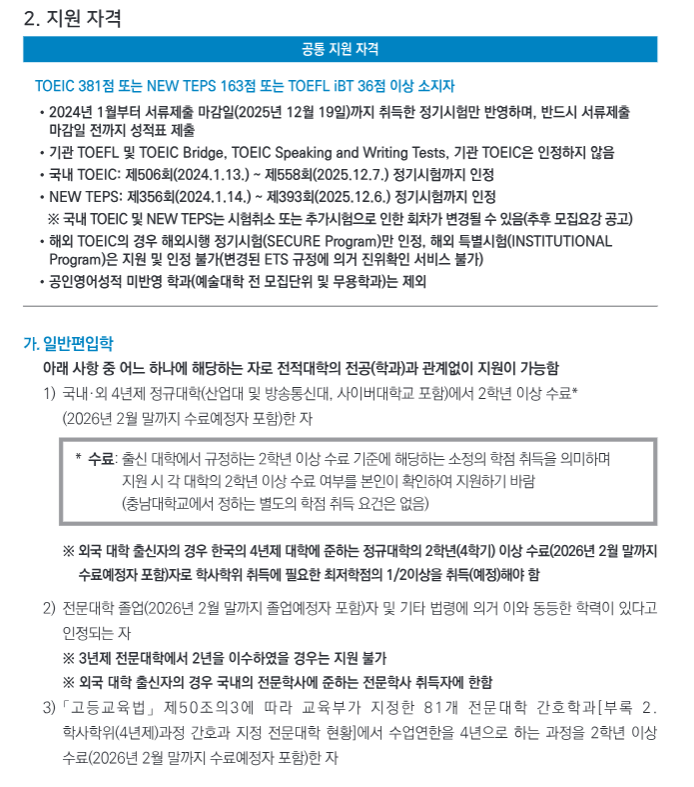 2. 지원 자격

공통 지원 자격

TOEIC 381점 또는 NEW TEPS 163점 또는 TOEFL iBT 36점 이상 소지자

• 2024년 1월부터 서류제출 마감일(2025년 12월 19일)까지 취득한 정기시험만 반영하며, 반드시 서류제출 마감일 전까지 성적표 제출
• 기관 TOEFL 및 TOEIC Bridge, TOEIC Speaking and Writing Tests, 기관 TOEIC은 인정하지 않음
• 국내 TOEIC: 제506회(2024.1.13.) ~ 제558회(2025.12.7.) 정기시험까지 인정
• NEW TEPS: 제356회(2024.1.14.) ~ 제393회(2025.12.6.) 정기시험까지 인정
※ 국내 TOEIC 및 NEW TEPS는 시험취소 또는 추가시험으로 인한 회차가 변경될 수 있음(추후 모집요강 공고)
• 해외 TOEIC의 경우 해외시행 정기시험(SECURE Program)만 인정, 해외 특별시험(INSTITUTIONAL Program)은 지원 및 인정 불가(변경된 ETS 규정에 의거 진위확인 서비스 불가)
• 공인영어성적 미반영 학과(예술대학 전 모집단위 및 무용학과)는 제외

가. 일반편입학

아래 사항 중 어느 하나에 해당하는 자로 전적대학의 전공(학과)과 관계없이 지원이 가능함

1) 국내·외 4년제 정규대학(산업대 및 방송통신대, 사이버대학교 포함)에서 2학년 이상 수료* (2026년 2월 말까지 수료예정자 포함)한 자

* 수료: 출신 대학에서 규정하는 2학년 이상 수료 기준에 해당하는 소정의 학점 취득을 의미하며 지원 시 각 대학의 2학년 이상 수료 여부를 본인이 확인하여 지원하기 바람 (충남대학교에서 정하는 별도의 학점 취득 요건은 없음)

※ 외국 대학 출신자의 경우 한국의 4년제 대학에 준하는 정규대학의 2학년(4학기) 이상 수료(2026년 2월 말까지 수료예정자 포함)자로 학사학위 취득에 필요한 최저학점의 1/2이상을 취득(예정)해야 함

2) 전문대학 졸업(2026년 2월 말까지 졸업예정자 포함)자 및 기타 법령에 의거 이와 동등한 학력이 있다고 인정되는 자
※ 3년제 전문대학에서 2년을 이수하였을 경우는 지원 불가
※ 외국 대학 출신자의 경우 국내의 전문학사에 준하는 전문학사 취득자에 한함

3) 「고등교육법」 제50조의3에 따라 교육부가 지정한 81개 전문대학 간호학과[부록 2. 학사학위(4년제)과정 간호과 지정 전문대학 현황]에서 수업연한을 4년으로 하는 과정을 2학년 이상 수료(2026년 2월 말까지 수료예정자 포함)한 자